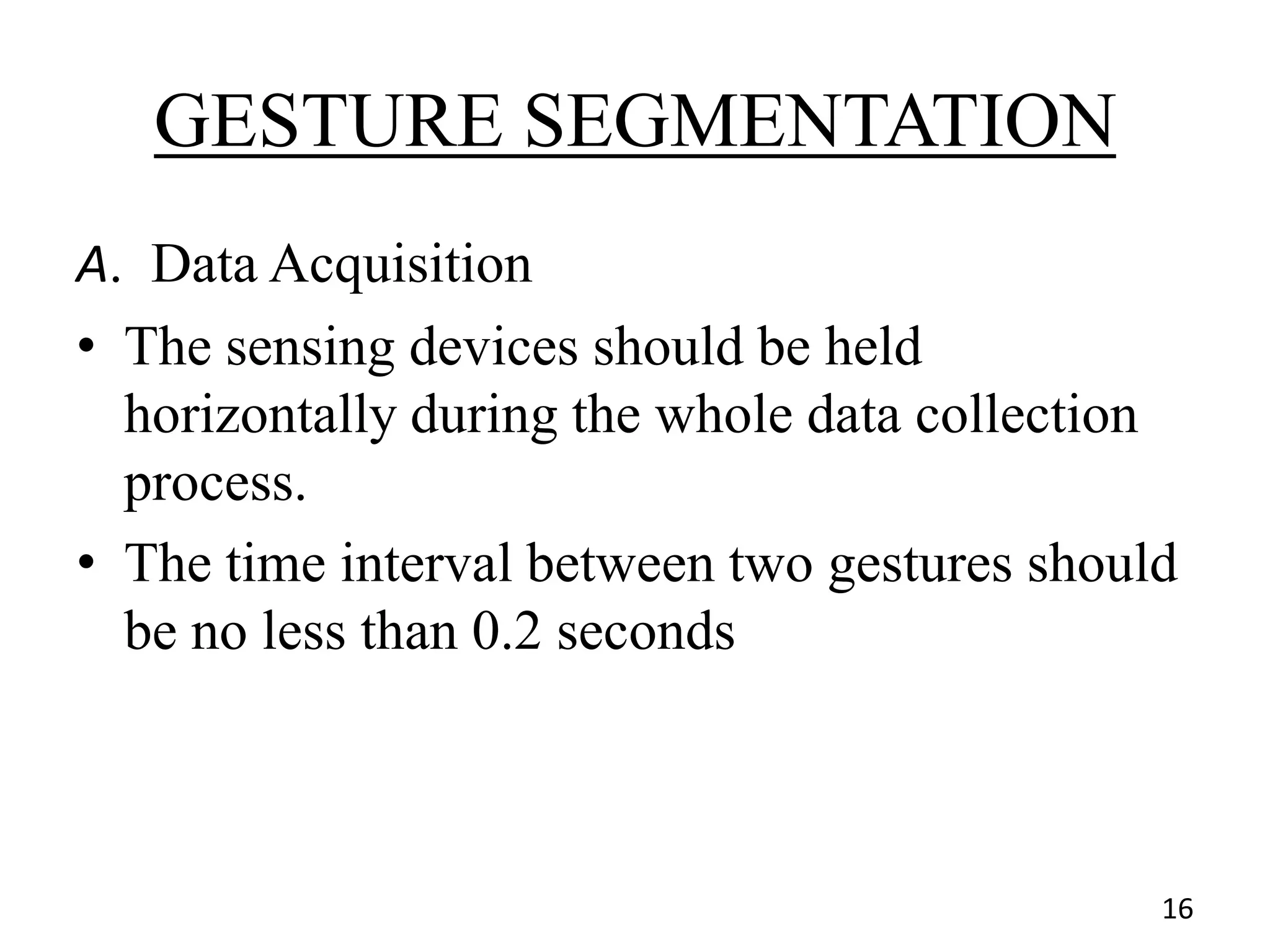 GESTURE SEGMENTATION

A. Data Acquisition

• The sensing devices should be held horizontally during the whole data collection process.

• The time interval between two gestures should be no less than 0.2 seconds

16